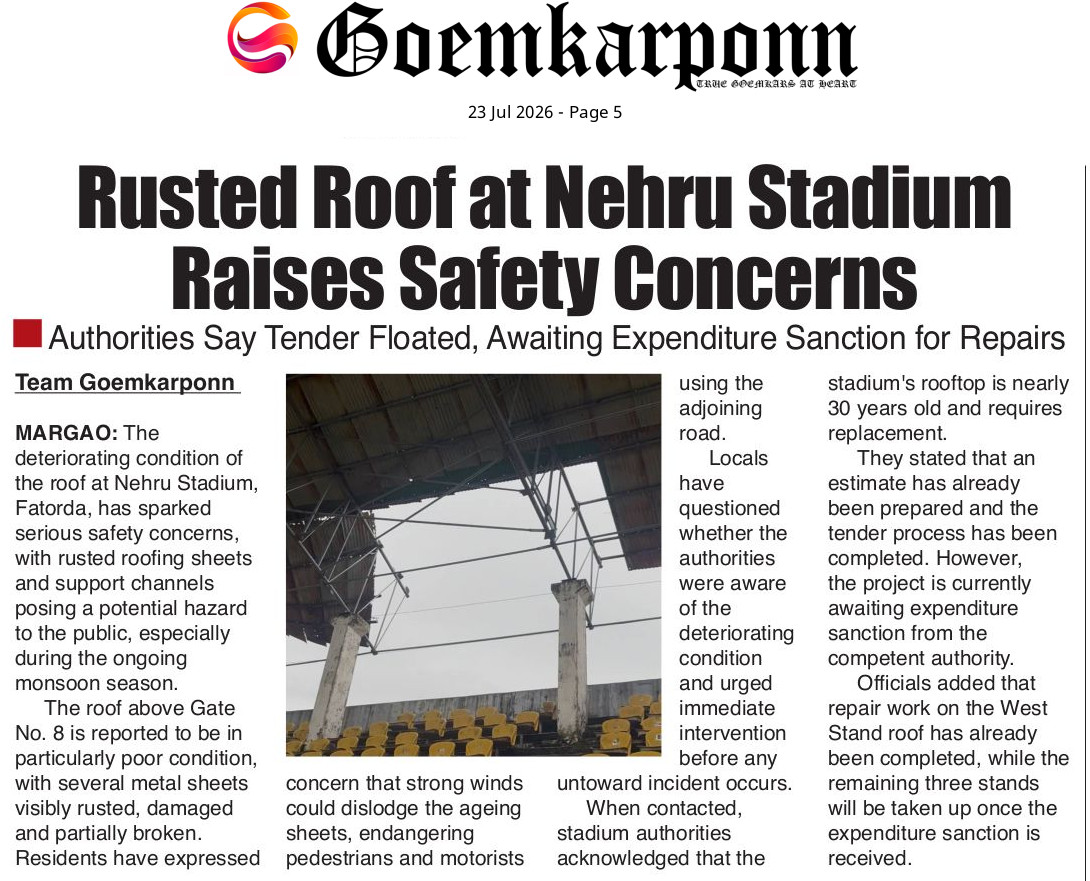 Goemkarponn
TRUE GOEMKARS AT HEART

23 Jul 2026 - Page 5

Rusted Roof at Nehru Stadium Raises Safety Concerns

Authorities Say Tender Floated, Awaiting Expenditure Sanction for Repairs

Team Goemkarponn

MARGAO: The deteriorating condition of the roof at Nehru Stadium, Fatorda, has sparked serious safety concerns, with rusted roofing sheets and support channels posing a potential hazard to the public, especially during the ongoing monsoon season.

The roof above Gate No. 8 is reported to be in particularly poor condition, with several metal sheets visibly rusted, damaged and partially broken. Residents have expressed concern that strong winds could dislodge the ageing sheets, endangering pedestrians and motorists using the adjoining road.

Locals have questioned whether the authorities were aware of the deteriorating condition and urged immediate intervention before any untoward incident occurs.

When contacted, stadium authorities acknowledged that the stadium's rooftop is nearly 30 years old and requires replacement.

They stated that an estimate has already been prepared and the tender process has been completed. However, the project is currently awaiting expenditure sanction from the competent authority.

Officials added that repair work on the West Stand roof has already been completed, while the remaining three stands will be taken up once the expenditure sanction is received.